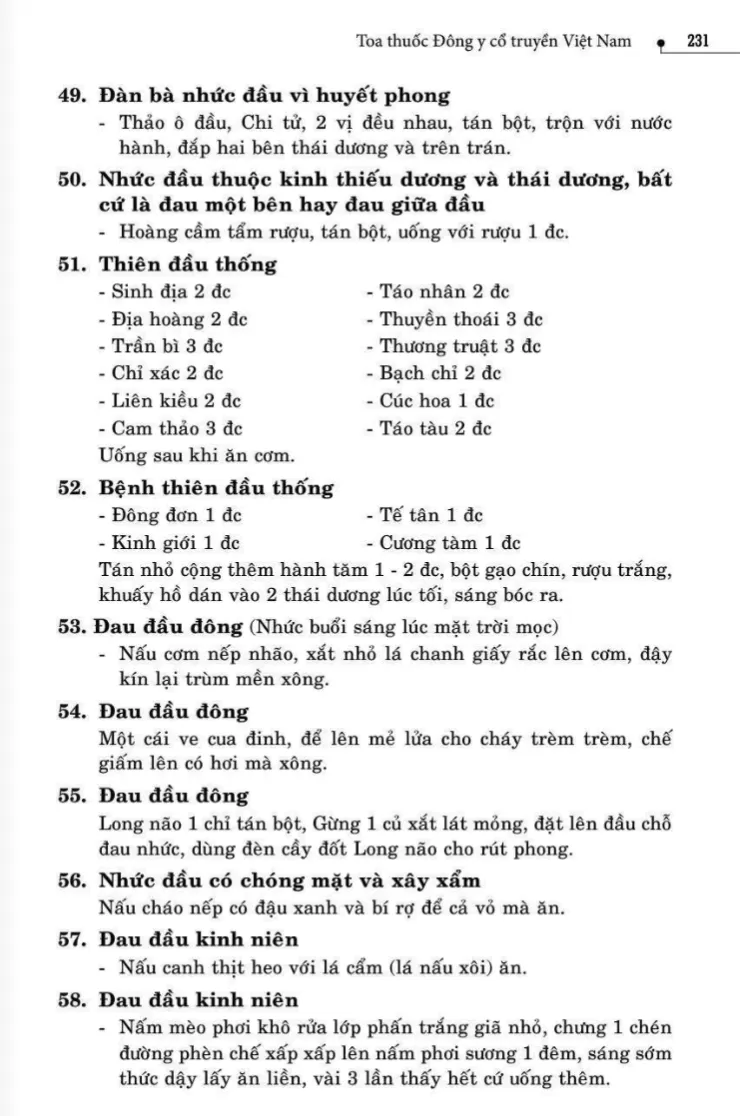 Toa thuốc Đông y cổ truyền Việt Nam 231

49. Đàn bà nhức đầu vì huyết phong

- Thảo ô đầu, Chi tử, 2 vị đều nhau, tán bột, trộn với nước hành, đắp hai bên thái dương và trên trán.

50. Nhức đầu thuộc kinh thiếu dương và thái dương, bất cứ là đau một bên hay đau giữa đầu

- Hoàng cầm tẩm rượu, tán bột, uống với rượu 1 đc.

51. Thiên đầu thống

- Sinh địa 2 đc
- Địa hoàng 2 đc
- Trần bì 3 đc
- Chỉ xác 2 đc
- Liên kiều 2 đc
- Cam thảo 3 đc

- Táo nhân 2 đc
- Thuyền thoái 3 đc
- Thương truật 3 đc
- Bạch chỉ 2 đc
- Cúc hoa 1 đc
- Táo tàu 2 đc

Uống sau khi ăn cơm.

52. Bệnh thiên đầu thống

- Đông đơn 1 đc
- Kinh giới 1 đc

- Tế tân 1 đc
- Cương tàm 1 đc

Tán nhỏ cộng thêm hành tăm 1 - 2 đc, bột gạo chín, rượu trắng, khuấy hồ dán vào 2 thái dương lúc tối, sáng bóc ra.

53. Đau đầu đông (Nhức buổi sáng lúc mặt trời mọc)

- Nấu cơm nếp nhão, xắt nhỏ lá chanh giấy rắc lên cơm, đậy kín lại trùm mền xông.

54. Đau đầu đông

Một cái ve cua đinh, để lên mẻ lửa cho cháy trèm trèm, chế giấm lên có hơi mà xông.

55. Đau đầu đông

Long não 1 chỉ tán bột, Gừng 1 củ xắt lát mỏng, đặt lên đầu chỗ đau nhức, dùng đèn cầy đốt Long não cho rút phong.

56. Nhức đầu có chóng mặt và xây xẩm

Nấu cháo nếp có đậu xanh và bí rợ để cả vỏ mà ăn.

57. Đau đầu kinh niên

- Nấu canh thịt heo với lá cẩm (lá nấu xôi) ăn.

58. Đau đầu kinh niên

- Nấm mèo phơi khô rửa lớp phấn trắng giã nhỏ, chưng 1 chén đường phèn chế xấp xấp lên nấm phơi sương 1 đêm, sáng sớm thức dậy lấy ăn liền, vài 3 lần thấy hết cứ uống thêm.